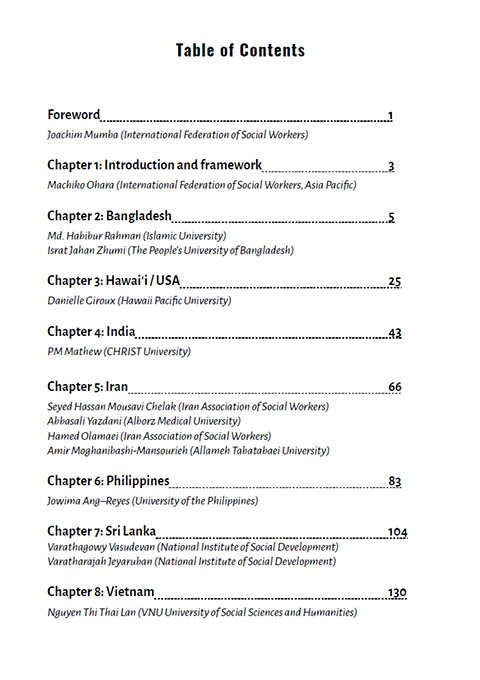 Table of Contents

Foreword 1
Joachim Mumba (International Federation of Social Workers)

Chapter 1: Introduction and framework 3
Machiko Ohara (International Federation of Social Workers, Asia Pacific)

Chapter 2: Bangladesh 5
Md. Habibur Rahman (Islamic University)
Israt Jahan Zhumi (The People's University of Bangladesh)

Chapter 3: Hawai'i / USA 25
Danielle Giroux (Hawaii Pacific University)

Chapter 4: India 43
PM Mathew (CHRIST University)

Chapter 5: Iran 66
Seyed Hassan Mousavi Chelak (Iran Association of Social Workers)
Abbasali Yazdani (Alborz Medical University)
Hamed Olamaei (Iran Association of Social Workers)
Amir Moghanibashi-Mansourieh (Allameh Tabatabaei University)

Chapter 6: Philippines 83
Jowima Ang–Reyes (University of the Philippines)

Chapter 7: Sri Lanka 104
Varathagowy Vasudevan (National Institute of Social Development)
Varatharajah Jeyaruban (National Institute of Social Development)

Chapter 8: Vietnam 130
Nguyen Thi Thai Lan (VNU University of Social Sciences and Humanities)